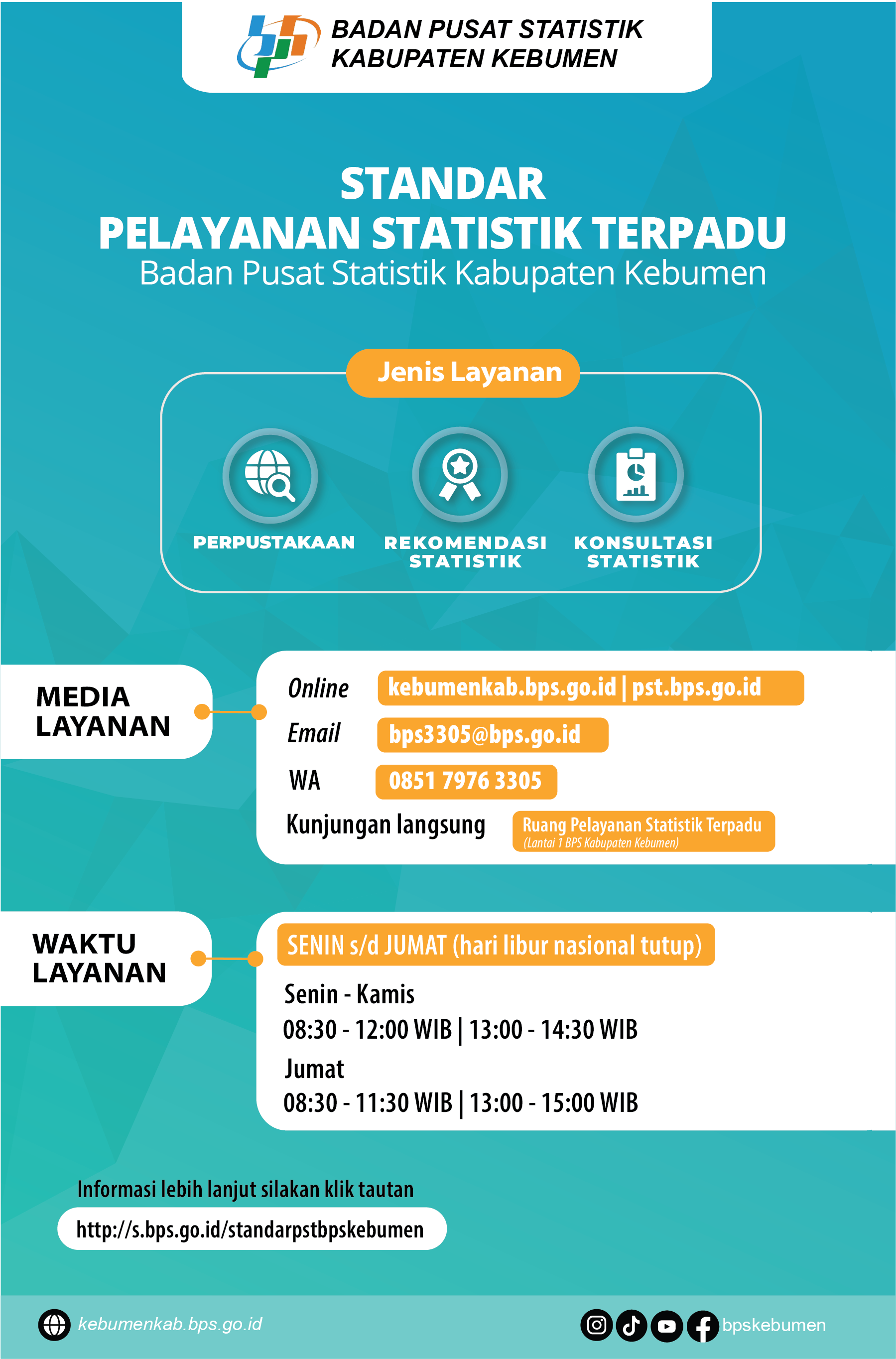 BADAN PUSAT STATISTIK
KABUPATEN KEBUMEN

STANDAR
PELAYANAN STATISTIK TERPADU
Badan Pusat Statistik Kabupaten Kebumen

Jenis Layanan

PERPUSTAKAAN

REKOMENDASI STATISTIK

KONSULTASI STATISTIK

MEDIA LAYANAN

Online kebumenkab.bps.go.id | pst.bps.go.id
Email bps3305@bps.go.id
WA 0851 7976 3305
Kunjungan langsung Ruang Pelayanan Statistik Terpadu (Lantai 1 BPS Kabupaten Kebumen)

WAKTU LAYANAN

SENIN s/d JUMAT (hari libur nasional tutup)
Senin - Kamis
08:30 - 12:00 WIB | 13:00 - 14:30 WIB
Jumat
08:30 - 11:30 WIB | 13:00 - 15:00 WIB

Informasi lebih lanjut silakan klik tautan
http://s.bps.go.id/standarpstbpskebumen

kebumenkab.bps.go.id

bpskebumen